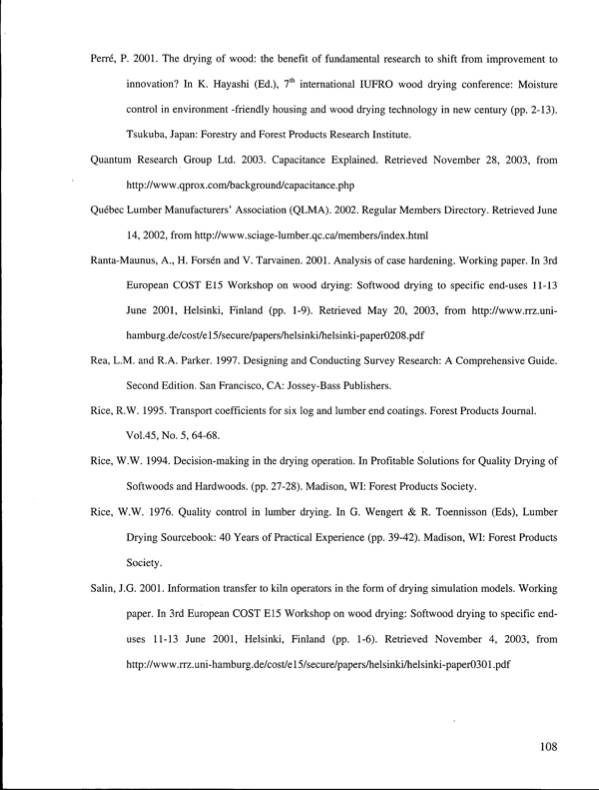 Perré, P. 2001. The drying of wood: the benefit of fundamental research to shift from improvement to innovation? In K. Hayashi (Ed.), $7^{th}$ international IUFRO wood drying conference: Moisture control in environment -friendly housing and wood drying technology in new century (pp. 2-13). Tsukuba, Japan: Forestry and Forest Products Research Institute.

Quantum Research Group Ltd. 2003. Capacitance Explained. Retrieved November 28, 2003, from http://www.qprox.com/background/capacitance.php

Québec Lumber Manufacturers' Association (QLMA). 2002. Regular Members Directory. Retrieved June 14, 2002, from http://www.sciage-lumber.qc.ca/members/index.html

Ranta-Maunus, A., H. Forsén and V. Tarvainen. 2001. Analysis of case hardening. Working paper. In 3rd European COST E15 Workshop on wood drying: Softwood drying to specific end-uses 11-13 June 2001, Helsinki, Finland (pp. 1-9). Retrieved May 20, 2003, from http://www.rrz.uni-hamburg.de/cost/e15/secure/papers/helsinki/helsinki-paper0208.pdf

Rea, L.M. and R.A. Parker. 1997. Designing and Conducting Survey Research: A Comprehensive Guide. Second Edition. San Francisco, CA: Jossey-Bass Publishers.

Rice, R.W. 1995. Transport coefficients for six log and lumber end coatings. Forest Products Journal. Vol.45, No. 5, 64-68.

Rice, W.W. 1994. Decision-making in the drying operation. In Profitable Solutions for Quality Drying of Softwoods and Hardwoods. (pp. 27-28). Madison, WI: Forest Products Society.

Rice, W.W. 1976. Quality control in lumber drying. In G. Wengert & R. Toennisson (Eds), Lumber Drying Sourcebook: 40 Years of Practical Experience (pp. 39-42). Madison, WI: Forest Products Society.

Salin, J.G. 2001. Information transfer to kiln operators in the form of drying simulation models. Working paper. In 3rd European COST E15 Workshop on wood drying: Softwood drying to specific end-uses 11-13 June 2001, Helsinki, Finland (pp. 1-6). Retrieved November 4, 2003, from http://www.rrz.uni-hamburg.de/cost/e15/secure/papers/helsinki/helsinki-paper0301.pdf

108